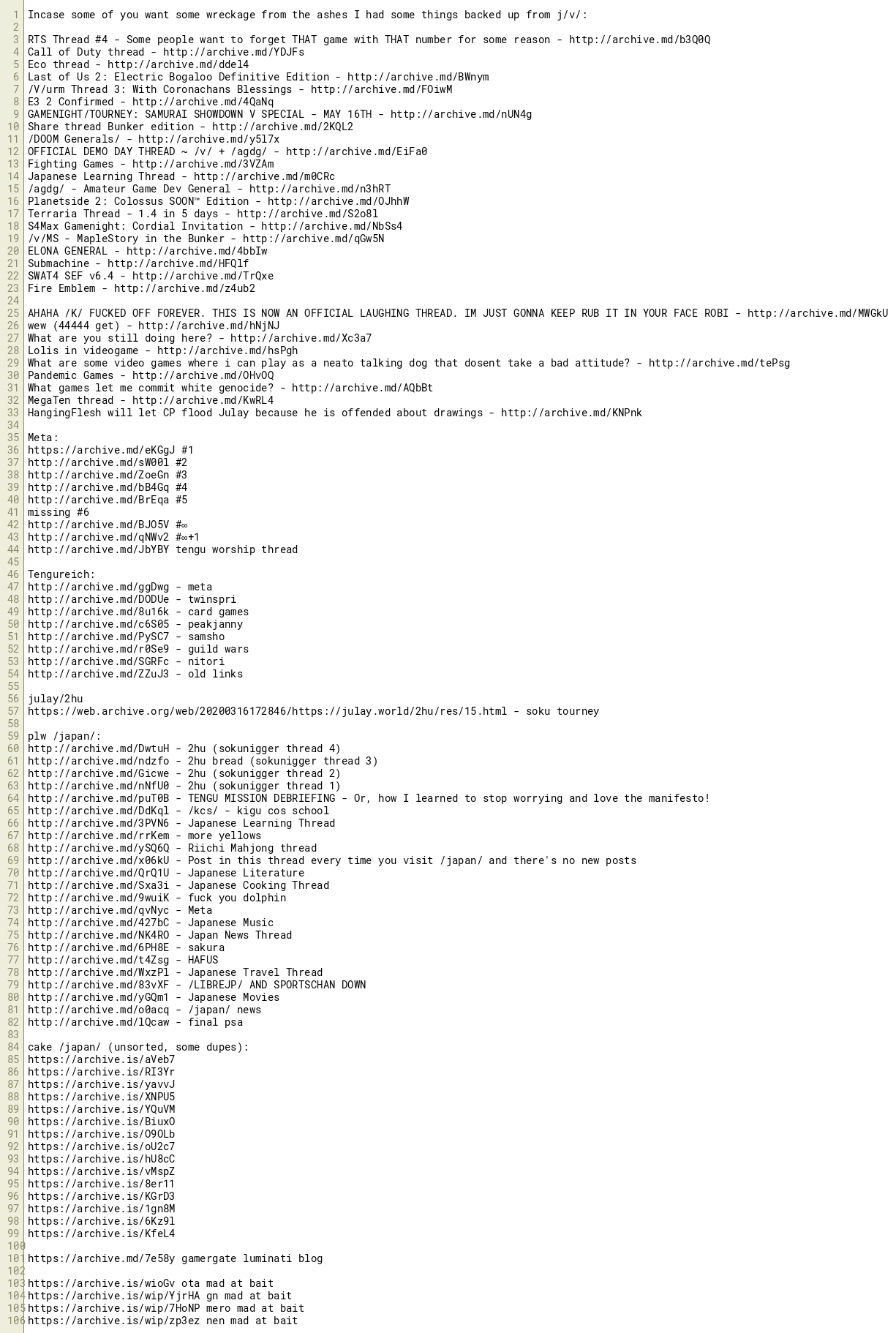 1 Incase some of you want some wreckage from the ashes I had some things backed up from j/v/:
2
3 RTS Thread #4 - Some people want to forget THAT game with THAT number for some reason - http://archive.md/b3Q0Q
4 Call of Duty thread - http://archive.md/YDJFs
5 Eco thread - http://archive.md/ddel4
6 Last of Us 2: Electric Bogaloo Definitive Edition - http://archive.md/BWnym
7 /V/urm Thread 3: With Coronachans Blessings - http://archive.md/FOiwM
8 E3 2 Confirmed - http://archive.md/4QaNq
9 GAMENIGHT/TOURNEY: SAMURAI SHOWDOWN V SPECIAL - MAY 16TH - http://archive.md/nUN4g
10 Share thread Bunker edition - http://archive.md/2KQL2
11 /DOOM Generals/ - http://archive.md/y5l7x
12 OFFICIAL DEMO DAY THREAD ~ /v/ + /agdg/ - http://archive.md/EiFa0
13 Fighting Games - http://archive.md/3VZAm
14 Japanese Learning Thread - http://archive.md/m0CRc
15 /agdg/ - Amateur Game Dev General - http://archive.md/n3hRT
16 Planetside 2: Colossus SOON™ Edition - http://archive.md/OJhhW
17 Terraria Thread - 1.4 in 5 days - http://archive.md/S2o8l
18 S4Max Gamenight: Cordial Invitation - http://archive.md/NbSs4
19 /v/MS - MapleStory in the Bunker - http://archive.md/qGw5N
20 ELONA GENERAL - http://archive.md/4bbIw
21 Submachine - http://archive.md/HFQlf
22 SWAT4 SEF v6.4 - http://archive.md/TrQxe
23 Fire Emblem - http://archive.md/z4ub2
24
25 AHAHA /K/ FUCKED OFF FOREVER. THIS IS NOW AN OFFICIAL LAUGHING THREAD. IM JUST GONNA KEEP RUB IT IN YOUR FACE ROBI - http://archive.md/MWGkU
26 wew (44444 get) - http://archive.md/hNjNJ
27 What are you still doing here? - http://archive.md/Xc3a7
28 Lolis in videogame - http://archive.md/hsPgh
29 What are some video games where i can play as a neato talking dog that dosent take a bad attitude? - http://archive.md/tePsg
30 Pandemic Games - http://archive.md/OHvOQ
31 What games let me commit white genocide? - http://archive.md/AQbBt
32 MegaTen thread - http://archive.md/KwRL4
33 HangingFlesh will let CP flood Julay because he is offended about drawings - http://archive.md/KNPnk
34
35 Meta:
36 https://archive.md/eKGgJ #1
37 http://archive.md/sW00l #2
38 http://archive.md/ZoeGn #3
39 http://archive.md/bB4Gq #4
40 http://archive.md/BrEqa #5
41 missing #6
42 http://archive.md/BJO5V #∞
43 http://archive.md/qNWv2 #∞+1
44 http://archive.md/JbYBY tengu worship thread
45
46 Tengureich:
47 http://archive.md/ggDwg - meta
48 http://archive.md/DODUe - twinspri
49 http://archive.md/8u16k - card games
50 http://archive.md/c6S05 - peakjanny
51 http://archive.md/PySC7 - samsho
52 http://archive.md/r0Se9 - guild wars
53 http://archive.md/SGRFc - nitori
54 http://archive.md/ZZuJ3 - old links
55
56 julay/2hu
57 https://web.archive.org/web/20200316172846/https://julay.world/2hu/res/15.html - soku tourney
58
59 plw /japan/:
60 http://archive.md/DwtuH - 2hu (sokunigger thread 4)
61 http://archive.md/ndzfo - 2hu bread (sokunigger thread 3)
62 http://archive.md/Gicwe - 2hu (sokunigger thread 2)
63 http://archive.md/nNfU0 - 2hu (sokunigger thread 1)
64 http://archive.md/puT0B - TENGU MISSION DEBRIEFING - Or, how I learned to stop worrying and love the manifesto!
65 http://archive.md/DdKql - /kcs/ - kigu cos school
66 http://archive.md/3PVN6 - Japanese Learning Thread
67 http://archive.md/rrKem - more yellows
68 http://archive.md/ySQ6Q - Riichi Mahjong thread
69 http://archive.md/x06kU - Post in this thread every time you visit /japan/ and there's no new posts
70 http://archive.md/QrQ1U - Japanese Literature
71 http://archive.md/Sxa3i - Japanese Cooking Thread
72 http://archive.md/9wuiK - fuck you dolphin
73 http://archive.md/qvNyc - Meta
74 http://archive.md/427bC - Japanese Music
75 http://archive.md/NK4RO - Japan News Thread
76 http://archive.md/6PH8E - sakura
77 http://archive.md/t4Zsg - HAFUS
78 http://archive.md/WxzPl - Japanese Travel Thread
79 http://archive.md/83vXF - /LIBREJP/ AND SPORTSCHAN DOWN
80 http://archive.md/yGQm1 - Japanese Movies
81 http://archive.md/o0acq - /japan/ news
82 http://archive.md/lQcaw - final psa
83
84 cake /japan/ (unsorted, some dupes):
85 https://archive.is/aVeb7
86 https://archive.is/RI3Yr
87 https://archive.is/yavvJ
88 https://archive.is/XNPU5
89 https://archive.is/YQuVM
90 https://archive.is/BiuxO
91 https://archive.is/O9OLb
92 https://archive.is/oU2c7
93 https://archive.is/hU8cC
94 https://archive.is/vMspZ
95 https://archive.is/8er11
96 https://archive.is/KGrD3
97 https://archive.is/1gn8M
98 https://archive.is/6Kz9l
99 https://archive.is/KfeL4
100
101 https://archive.md/7e58y gamergate luminati blog
102
103 https://archive.is/wioGv ota mad at bait
104 https://archive.is/wip/YjrHA gn mad at bait
105 https://archive.is/wip/7HoNP mero mad at bait
106 https://archive.is/wip/zp3ez nen mad at bait